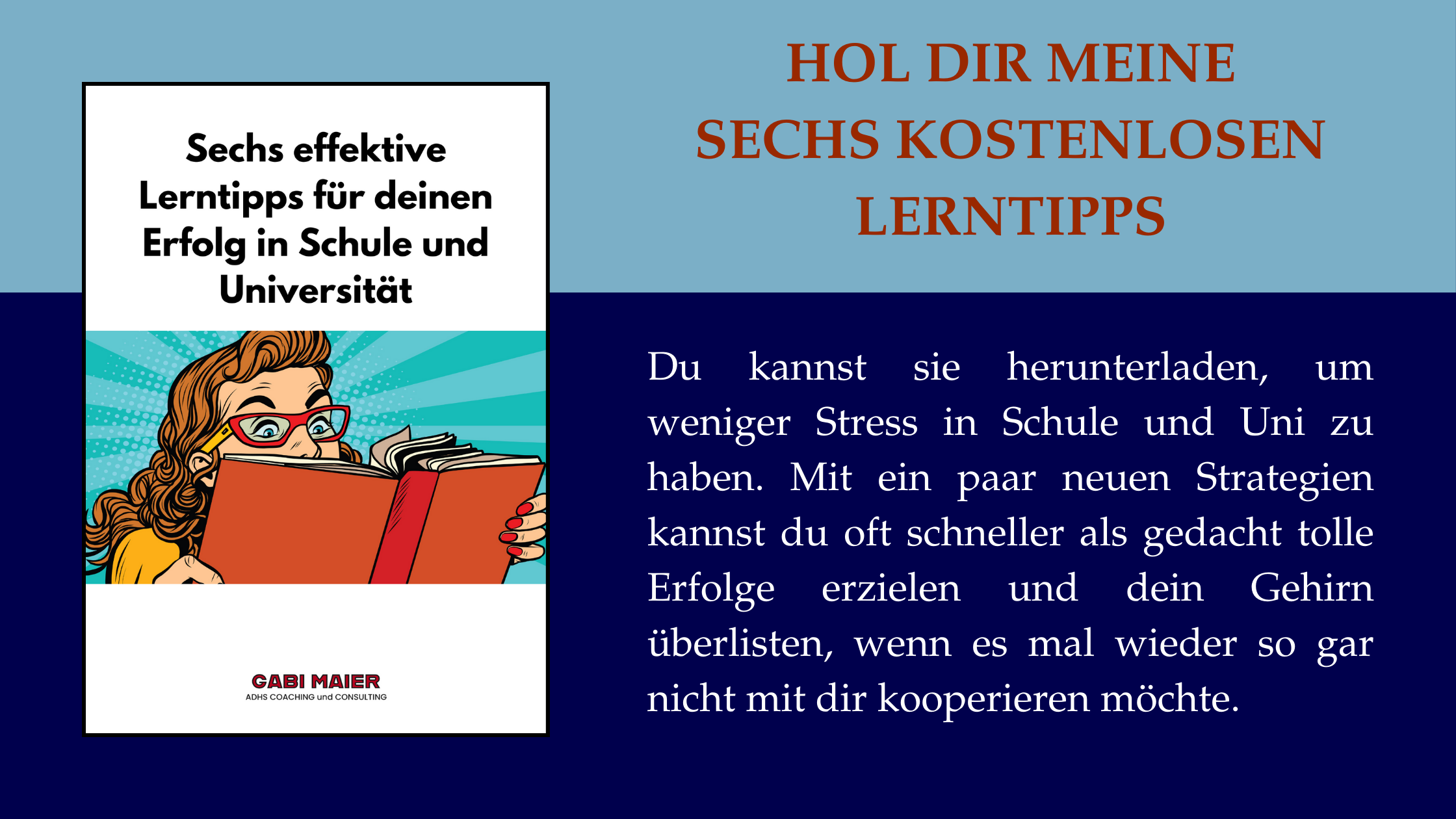 Sechs effektive Lerntipps für deinen Erfolg in Schule und Universität

GABI MAIER
ADHS COACHING und CONSULTING

HOL DIR MEINE SECHS KOSTENLOSEN LERNTIPPS

Du kannst sie herunterladen, um weniger Stress in Schule und Uni zu haben. Mit ein paar neuen Strategien kannst du oft schneller als gedacht tolle Erfolge erzielen und dein Gehirn überlisten, wenn es mal wieder so gar nicht mit dir kooperieren möchte.